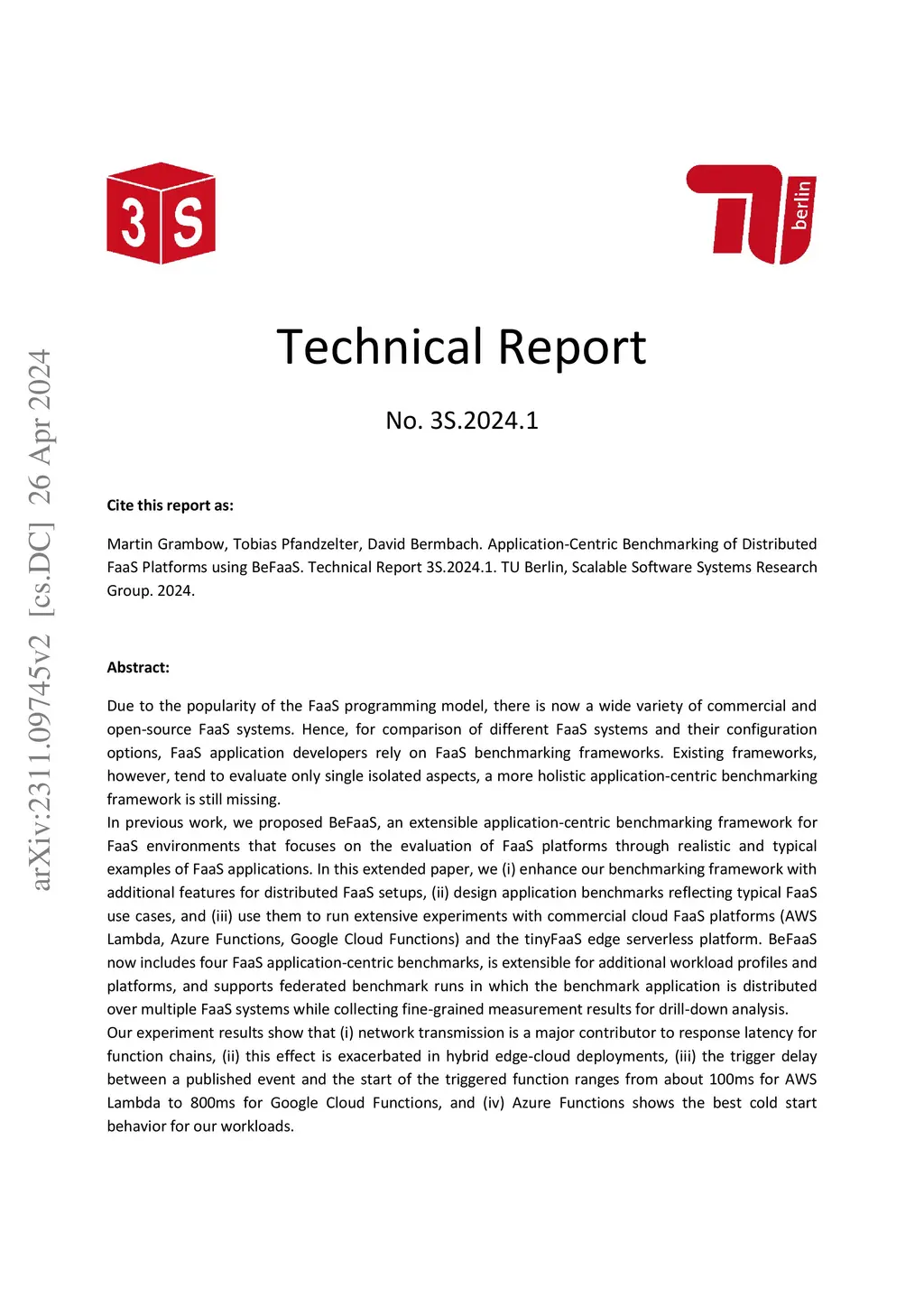 3 S

TU berlin

arXiv:2311.09745v2 [cs.DC] 26 Apr 2024

Technical Report

No. 3S.2024.1

Cite this report as:

Martin Grambow, Tobias Pfandzelter, David Bermbach. Application-Centric Benchmarking of Distributed FaaS Platforms using BeFaaS. Technical Report 3S.2024.1. TU Berlin, Scalable Software Systems Research Group. 2024.

Abstract:

Due to the popularity of the FaaS programming model, there is now a wide variety of commercial and open-source FaaS systems. Hence, for comparison of different FaaS systems and their configuration options, FaaS application developers rely on FaaS benchmarking frameworks. Existing frameworks, however, tend to evaluate only single isolated aspects, a more holistic application-centric benchmarking framework is still missing.
In previous work, we proposed BeFaaS, an extensible application-centric benchmarking framework for FaaS environments that focuses on the evaluation of FaaS platforms through realistic and typical examples of FaaS applications. In this extended paper, we (i) enhance our benchmarking framework with additional features for distributed FaaS setups, (ii) design application benchmarks reflecting typical FaaS use cases, and (iii) use them to run extensive experiments with commercial cloud FaaS platforms (AWS Lambda, Azure Functions, Google Cloud Functions) and the tinyFaaS edge serverless platform. BeFaaS now includes four FaaS application-centric benchmarks, is extensible for additional workload profiles and platforms, and supports federated benchmark runs in which the benchmark application is distributed over multiple FaaS systems while collecting fine-grained measurement results for drill-down analysis.
Our experiment results show that (i) network transmission is a major contributor to response latency for function chains, (ii) this effect is exacerbated in hybrid edge-cloud deployments, (iii) the trigger delay between a published event and the start of the triggered function ranges from about 100ms for AWS Lambda to 800ms for Google Cloud Functions, and (iv) Azure Functions shows the best cold start behavior for our workloads.